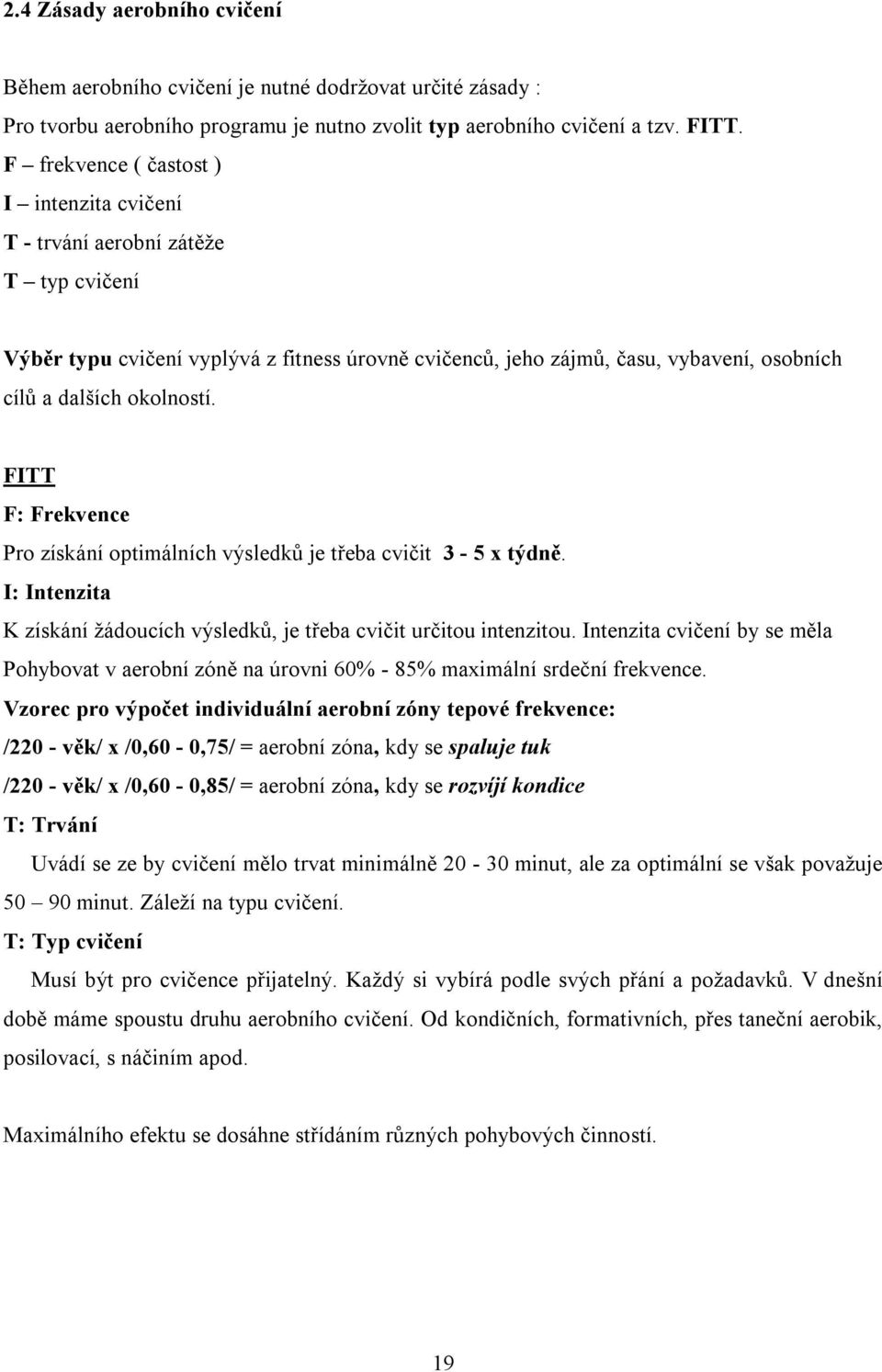 2.4 Zásady aerobního cvičení

Během aerobního cvičení je nutné dodržovat určité zásady :

Pro tvorbu aerobního programu je nutno zvolit typ aerobního cvičení a tzv. FITT.

F – frekvence ( častost )

I – intenzita cvičení

T - trvání aerobní zátěže

T – typ cvičení

Výběr typu cvičení vyplývá z fitness úrovně cvičenců, jeho zájmů, času, vybavení, osobních cílů a dalších okolností.

FITT

F: Frekvence

Pro získání optimálních výsledků je třeba cvičit 3 - 5 x týdně.

I: Intenzita

K získání žádoucích výsledků, je třeba cvičit určitou intenzitou. Intenzita cvičení by se měla Pohybovat v aerobní zóně na úrovni 60% - 85% maximální srdeční frekvence.

Vzorec pro výpočet individuální aerobní zóny tepové frekvence:

/220 - věk/ x /0,60 - 0,75/ = aerobní zóna, kdy se spaluje tuk

/220 - věk/ x /0,60 - 0,85/ = aerobní zóna, kdy se rozvíjí kondice

T: Trvání

Uvádí se ze by cvičení mělo trvat minimálně 20 - 30 minut, ale za optimální se však považuje 50 – 90 minut. Záleží na typu cvičení.

T: Typ cvičení

Musí být pro cvičence přijatelný. Každý si vybírá podle svých přání a požadavků. V dnešní době máme spoustu druhu aerobního cvičení. Od kondičních, formativních, přes taneční aerobik, posilovací, s náčiním apod.

Maximálního efektu se dosáhne střídáním různých pohybových činností.

19